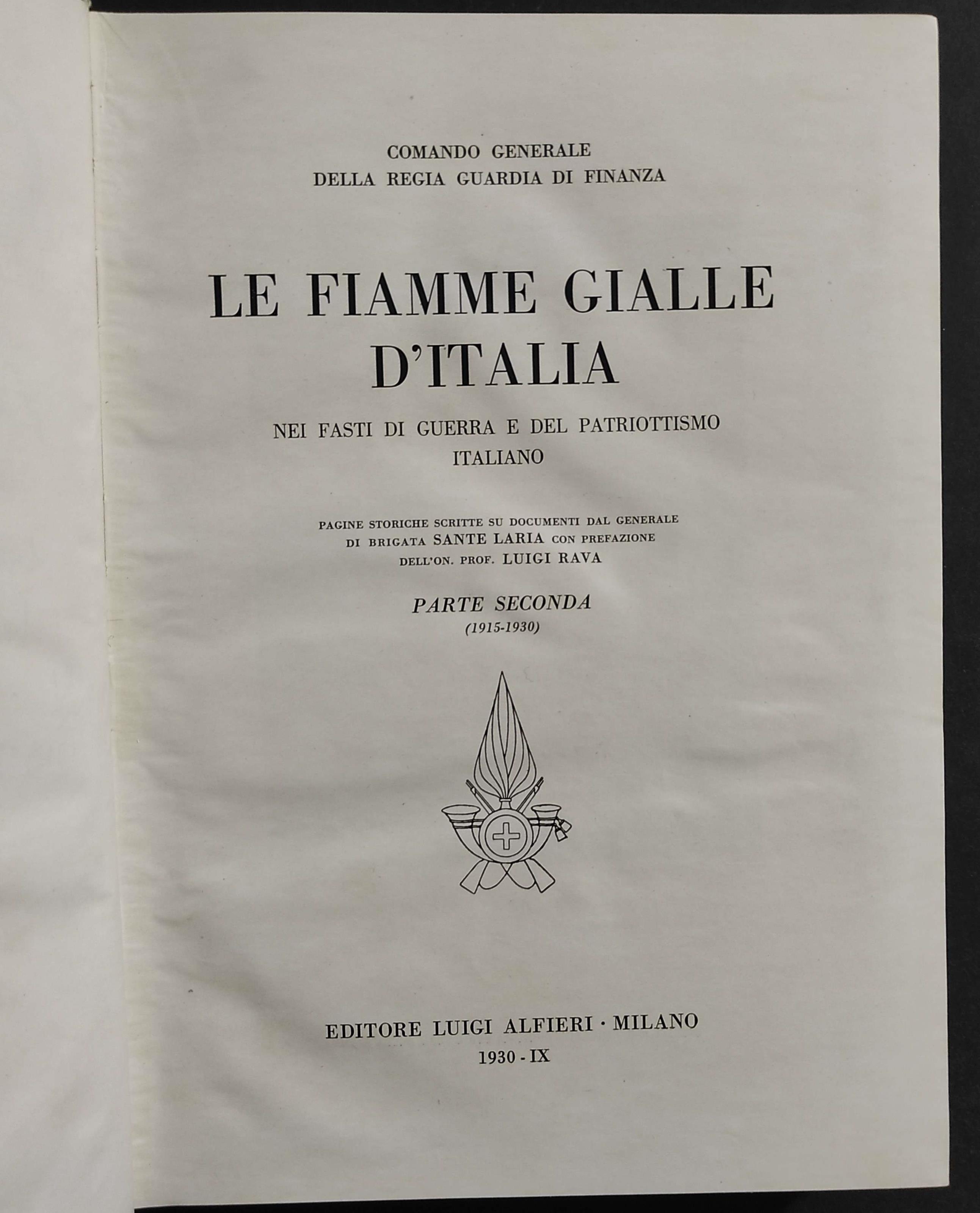 COMANDO GENERALE
DELLA REGIA GUARDIA DI FINANZA

LE FIAMME GIALLE
D'ITALIA

NEI FASTI DI GUERRA E DEL PATRIOTTISMO
ITALIANO

PAGINE STORICHE SCRITTE SU DOCUMENTI DAL GENERALE
DI BRIGATA SANTE LARIA CON PREFAZIONE
DELL'ON. PROF. LUIGI RAVA

PARTE SECONDA
(1915-1930)

EDITORE LUIGI ALFIERI · MILANO
1930 - IX